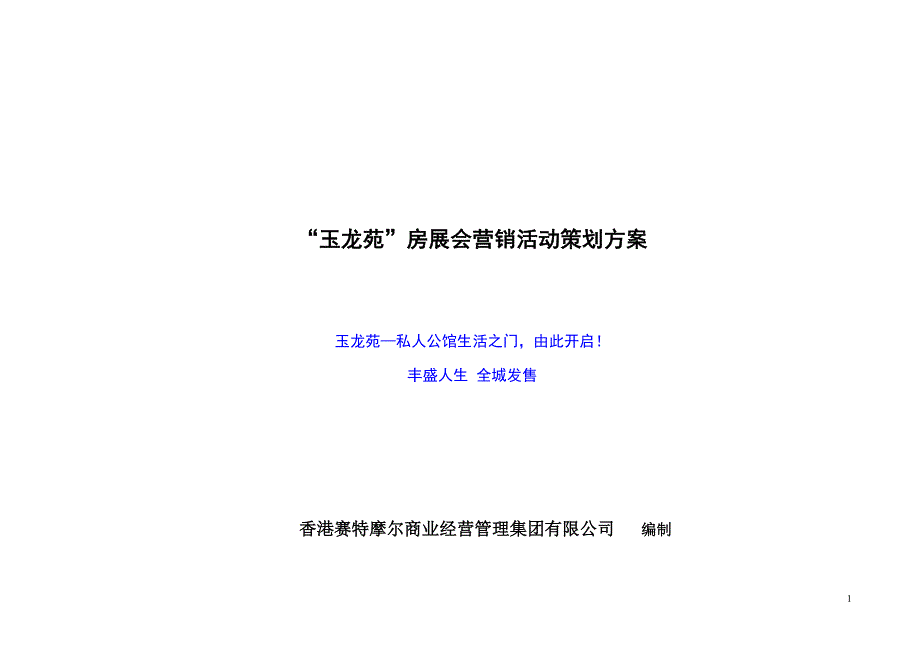 “玉龙苑”房展会营销活动策划方案

玉龙苑—私人公馆生活之门，由此开启！

丰盛人生 全城发售

香港赛特摩尔商业经营管理集团有限公司 编制

1